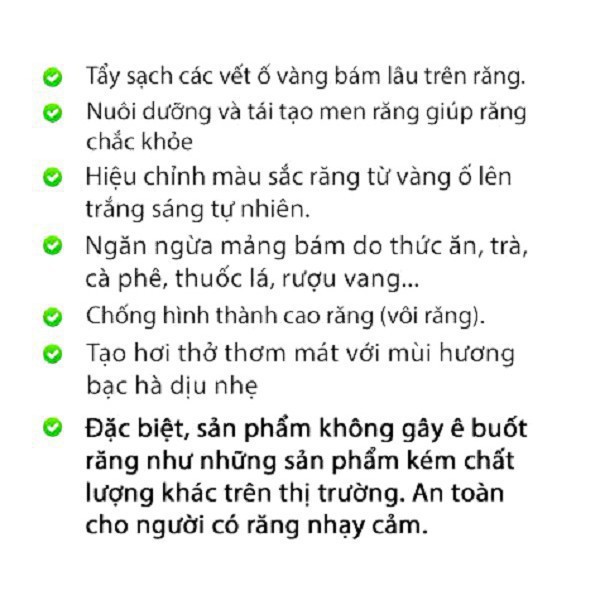 Tẩy sạch các vết ố vàng bám lâu trên răng.

Nuôi dưỡng và tái tạo men răng giúp răng chắc khỏe

Hiệu chỉnh màu sắc răng từ vàng ố lên trắng sáng tự nhiên.

Ngăn ngừa mảng bám do thức ăn, trà, cà phê, thuốc lá, rượu vang...

Chống hình thành cao răng (vôi răng).

Tạo hơi thở thơm mát với mùi hương bạc hà dịu nhẹ

Đặc biệt, sản phẩm không gây ê buốt răng như những sản phẩm kém chất lượng khác trên thị trường. An toàn cho người có răng nhạy cảm.